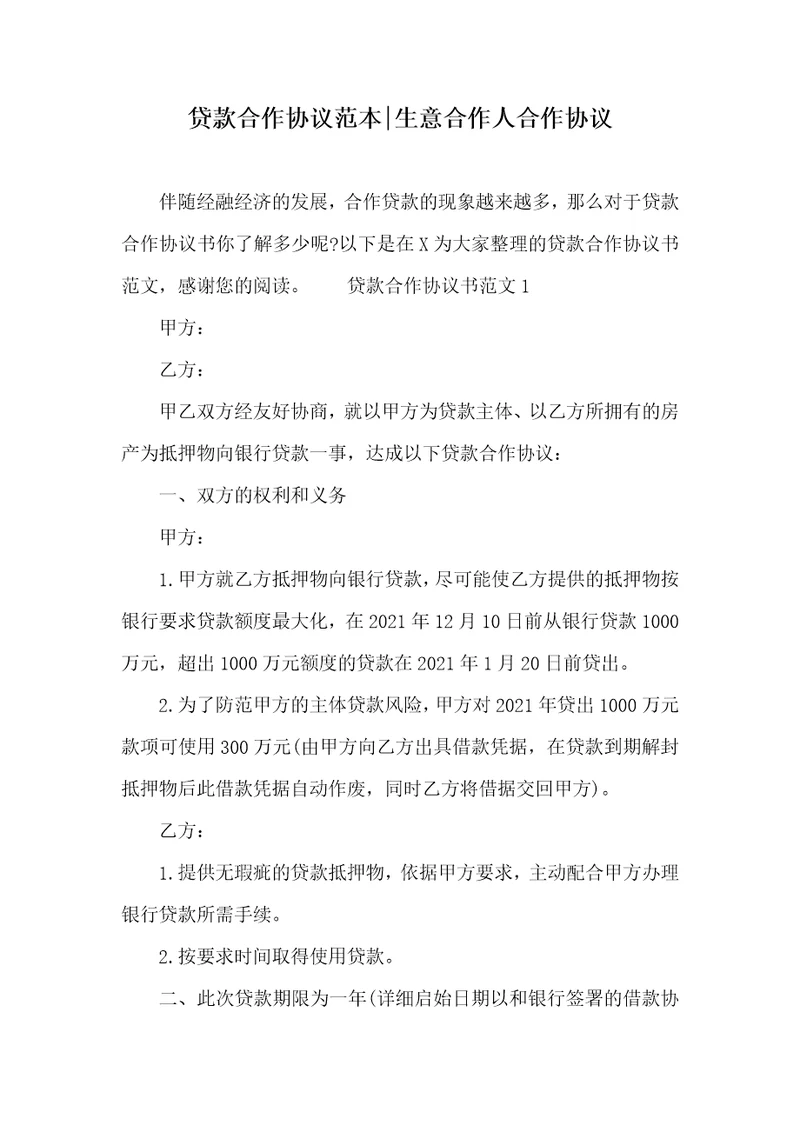 贷款合作协议范本|生意合作人合作协议

伴随经融经济的发展，合作贷款的现象越来越多，那么对于贷款合作协议书你了解多少呢?以下是在X为大家整理的贷款合作协议书范文，感谢您的阅读。　　贷款合作协议书范文1

甲方：

乙方：

甲乙双方经友好协商，就以甲方为贷款主体、以乙方所拥有的房产为抵押物向银行贷款一事，达成以下贷款合作协议：

一、双方的权利和义务

甲方：

1.甲方就乙方抵押物向银行贷款，尽可能使乙方提供的抵押物按银行要求贷款额度最大化，在2021年12月10日前从银行贷款1000万元，超出1000万元额度的贷款在2021年1月20日前贷出。

2.为了防范甲方的主体贷款风险，甲方对2021年贷出1000万元款项可使用300万元(由甲方向乙方出具借款凭据，在贷款到期解封抵押物后此借款凭据自动作废，同时乙方将借据交回甲方)。

乙方：

1.提供无瑕疵的贷款抵押物，依据甲方要求，主动配合甲方办理银行贷款所需手续。

2.按要求时间取得使用贷款。

二、此次贷款期限为一年(详细启始日期以和银行签署的借款协